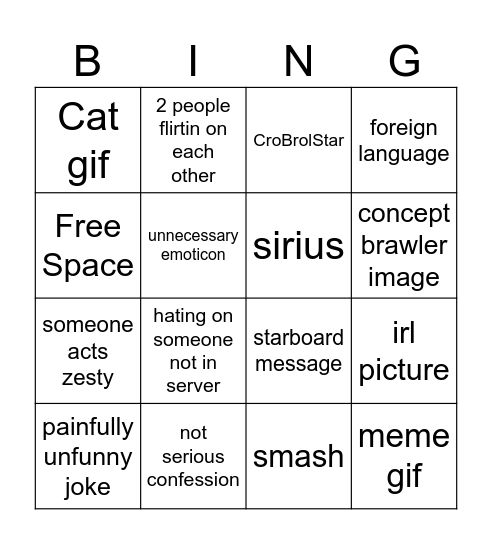 | B | I | N | G |
|---|---|---|---|
| Cat gif | 2 people flirtin on each other | CroBrolStar | foreign language |
| Free Space | unnecessary emoticon | sirius | concept brawler image |
| someone acts zesty | hating on someone not in server | starboard message | irl picture |
| painfully unfunny joke | not serious confession | smash | meme gif |